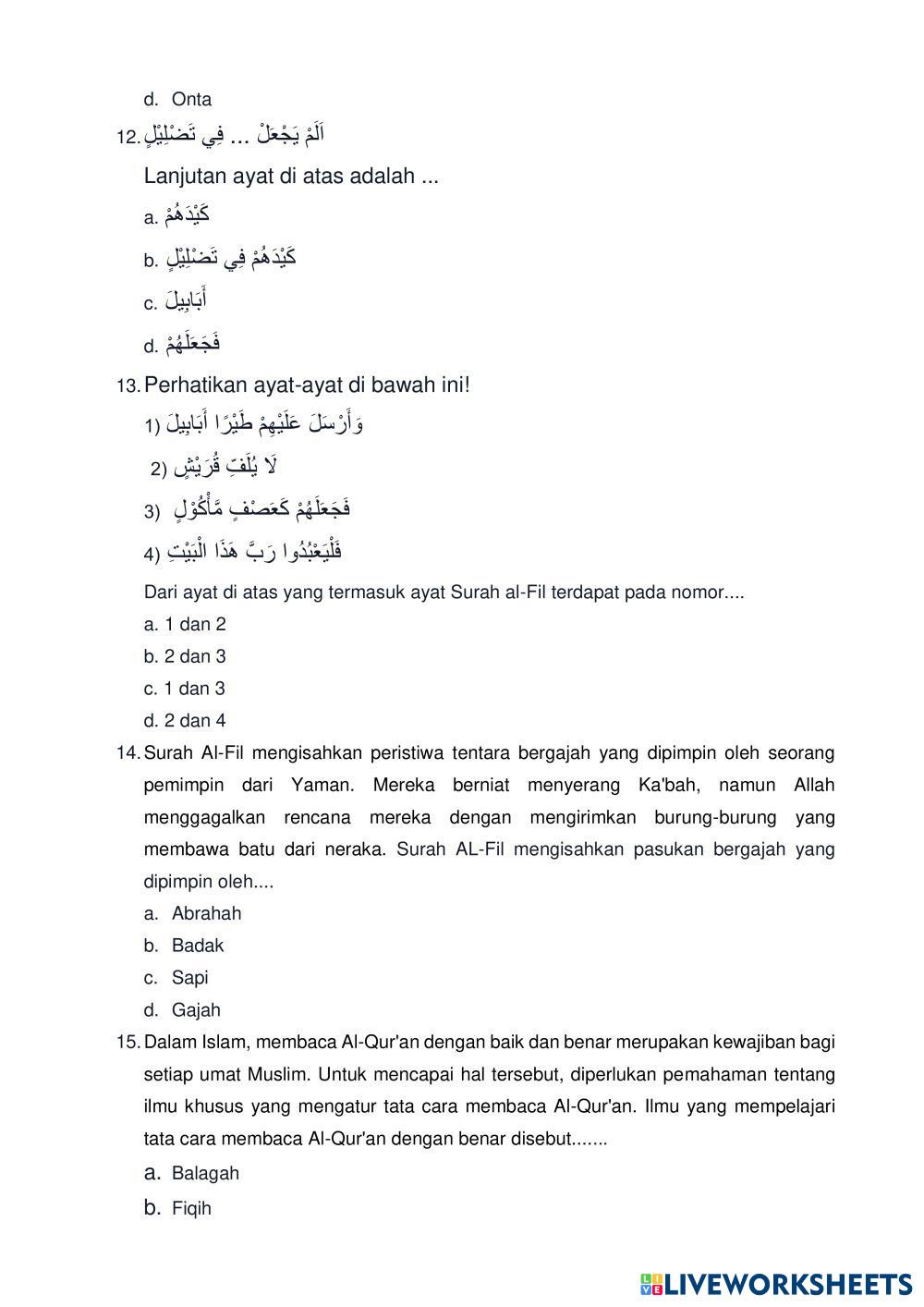 d. Onta

12. اَلَمْ يَجْعَلْ ... فِي تَضْلِيْلٍ

Lanjutan ayat di atas adalah ...

a. كَيْدَهُمْ

b. كَيْدَهُمْ فِي تَضْلِيْلٍ

c. أَبَابِيلَ

d. فَجَعَلَهُمْ

13. Perhatikan ayat-ayat di bawah ini!

1) وَأَرْسَلَ عَلَيْهِمْ طَيْرًا أَبَابِيلَ

2) لَا يُلَفِ قُرَيْشٍ

3) فَجَعَلَهُمْ كَعَصْفٍ مَّأْكُوْلٍ

4) فَلْيَعْبُدُوا رَبَّ هَذَا الْبَيْتِ

Dari ayat di atas yang termasuk ayat Surah al-Fil terdapat pada nomor....

a. 1 dan 2

b. 2 dan 3

c. 1 dan 3

d. 2 dan 4

14. Surah Al-Fil mengisahkan peristiwa tentara bergajah yang dipimpin oleh seorang pemimpin dari Yaman. Mereka berniat menyerang Ka'bah, namun Allah menggagalkan rencana mereka dengan mengirimkan burung-burung yang membawa batu dari neraka. Surah AL-Fil mengisahkan pasukan bergajah yang dipimpin oleh....

a. Abrahah

b. Badak

c. Sapi

d. Gajah

15. Dalam Islam, membaca Al-Qur'an dengan baik dan benar merupakan kewajiban bagi setiap umat Muslim. Untuk mencapai hal tersebut, diperlukan pemahaman tentang ilmu khusus yang mengatur tata cara membaca Al-Qur'an. Ilmu yang mempelajari tata cara membaca Al-Qur'an dengan benar disebut.......

a. Balagah

b. Fiqih

LIVEWORKSHEETS